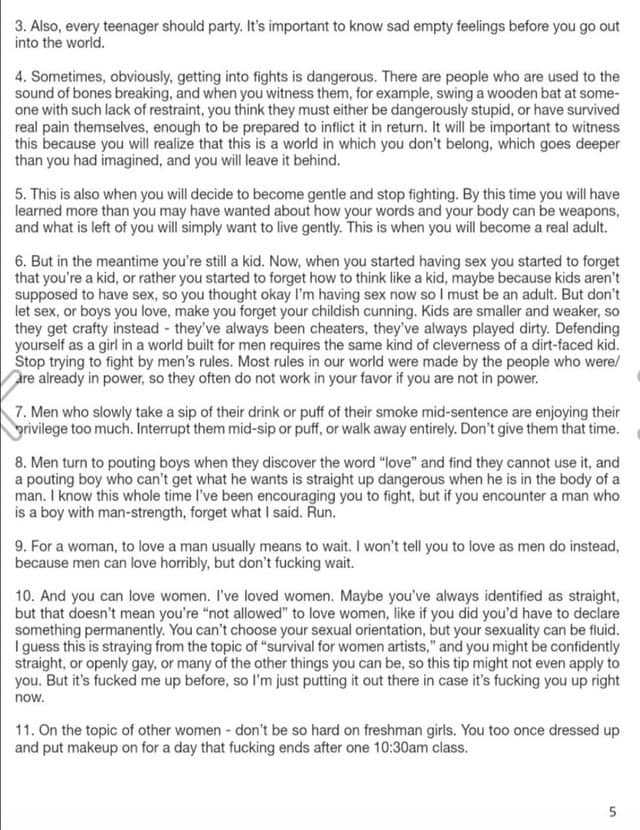 3. Also, every teenager should party. It's important to know sad empty feelings before you go out into the world.

4. Sometimes, obviously, getting into fights is dangerous. There are people who are used to the sound of bones breaking, and when you witness them, for example, swing a wooden bat at someone with such lack of restraint, you think they must either be dangerously stupid, or have survived real pain themselves, enough to be prepared to inflict it in return. It will be important to witness this because you will realize that this is a world in which you don't belong, which goes deeper than you had imagined, and you will leave it behind.

5. This is also when you will decide to become gentle and stop fighting. By this time you will have learned more than you may have wanted about how your words and your body can be weapons, and what is left of you will simply want to live gently. This is when you will become a real adult.

6. But in the meantime you're still a kid. Now, when you started having sex you started to forget that you're a kid, or rather you started to forget how to think like a kid, maybe because kids aren't supposed to have sex, so you thought okay I'm having sex now so I must be an adult. But don't let sex, or boys you love, make you forget your childish cunning. Kids are smaller and weaker, so they get crafty instead - they've always been cheaters, they've always played dirty. Defending yourself as a girl in a world built for men requires the same kind of cleverness of a dirt-faced kid. Stop trying to fight by men's rules. Most rules in our world were made by the people who were/are already in power, so they often do not work in your favor if you are not in power.

7. Men who slowly take a sip of their drink or puff of their smoke mid-sentence are enjoying their privilege too much. Interrupt them mid-sip or puff, or walk away entirely. Don't give them that time.

8. Men turn to pouting boys when they discover the word "love" and find they cannot use it, and a pouting boy who can't get what he wants is straight up dangerous when he is in the body of a man. I know this whole time I've been encouraging you to fight, but if you encounter a man who is a boy with man-strength, forget what I said. Run.

9. For a woman, to love a man usually means to wait. I won't tell you to love as men do instead, because men can love horribly, but don't fucking wait.

10. And you can love women. I've loved women. Maybe you've always identified as straight, but that doesn't mean you're "not allowed" to love women, like if you did you'd have to declare something permanently. You can't choose your sexual orientation, but your sexuality can be fluid. I guess this is straying from the topic of "survival for women artists," and you might be confidently straight, or openly gay, or many of the other things you can be, so this tip might not even apply to you. But it's fucked me up before, so I'm just putting it out there in case it's fucking you up right now.

11. On the topic of other women - don't be so hard on freshman girls. You too once dressed up and put makeup on for a day that fucking ends after one 10:30am class.

5